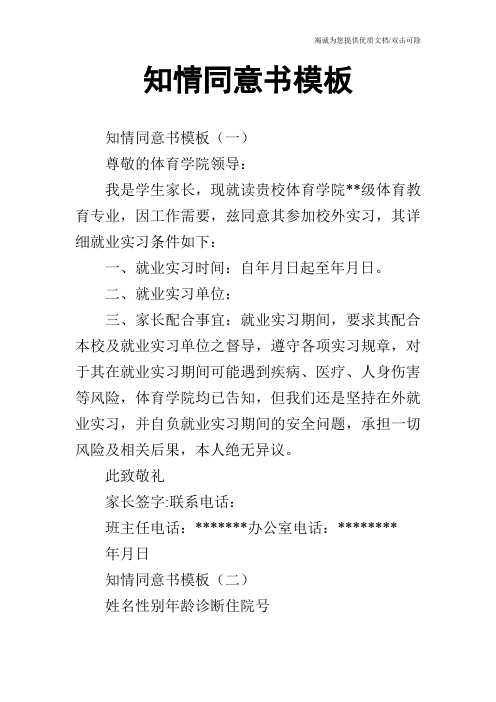 竭诚为您提供优质文档/双击可除

知情同意书模板

知情同意书模板（一）

尊敬的体育学院领导：

我是学生家长，现就读贵校体育学院**级体育教育专业，因工作需要，兹同意其参加校外实习，其详细就业实习条件如下：

一、就业实习时间：自年月日起至年月日。

二、就业实习单位：

三、家长配合事宜：就业实习期间，要求其配合本校及就业实习单位之督导，遵守各项实习规章，对于其在就业实习期间可能遇到疾病、医疗、人身伤害等风险，体育学院均已告知，但我们还是坚持在外就业实习，并自负就业实习期间的安全问题，承担一切风险及相关后果，本人绝无异议。

此致敬礼

家长签字:联系电话：

班主任电话：*******办公室电话：********

年月日

知情同意书模板（二）

姓名性别年龄诊断住院号